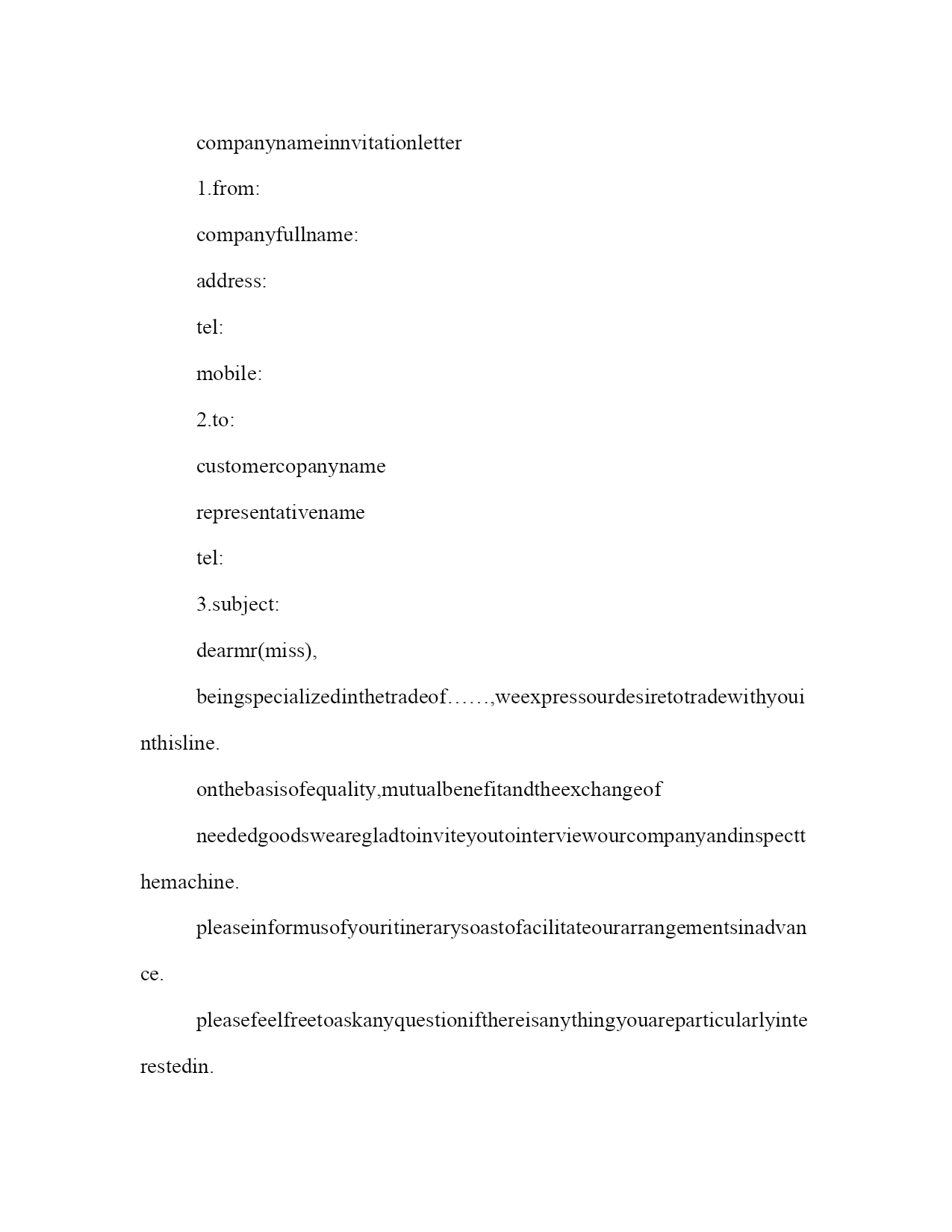 companynameinnvitationletter

1.from:

companyfullname:

address:

tel:

mobile:

2.to:

customercopanyname

representativename

tel:

3.subject:

dearmr(miss),

beingspecializedinthetradeof……,weexpressourdesiretotradewithyouinthisline.

onthebasisofequality,mutualbenefitandtheexchangeof

neededgoodswearegladtoinviteyoutointerviewourcompanyandinspectthemachine.

pleaseinformusofyouritinerarysoastofacilitateourarrangementsinadvance.

pleasefeelfreetoaskanyquestionifthereisanythingyouareparticularlyinterestedin.